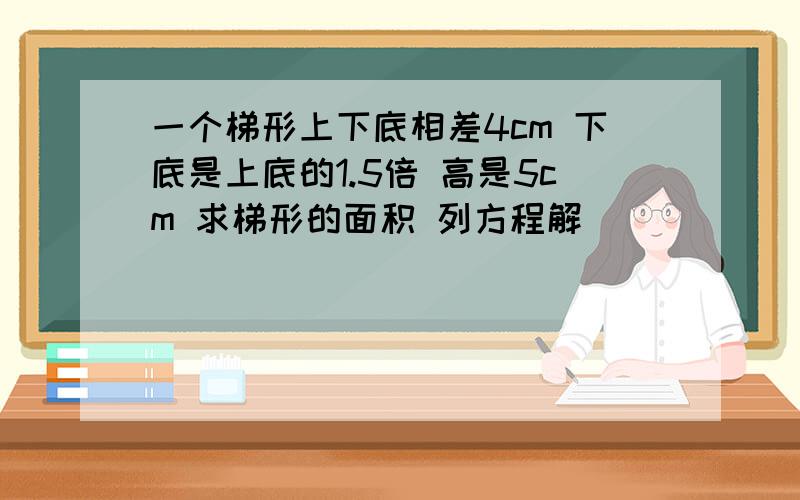 一个梯形上下底相差4cm 下底是上底的1.5倍 高是5cm 求梯形的面积 列方程解